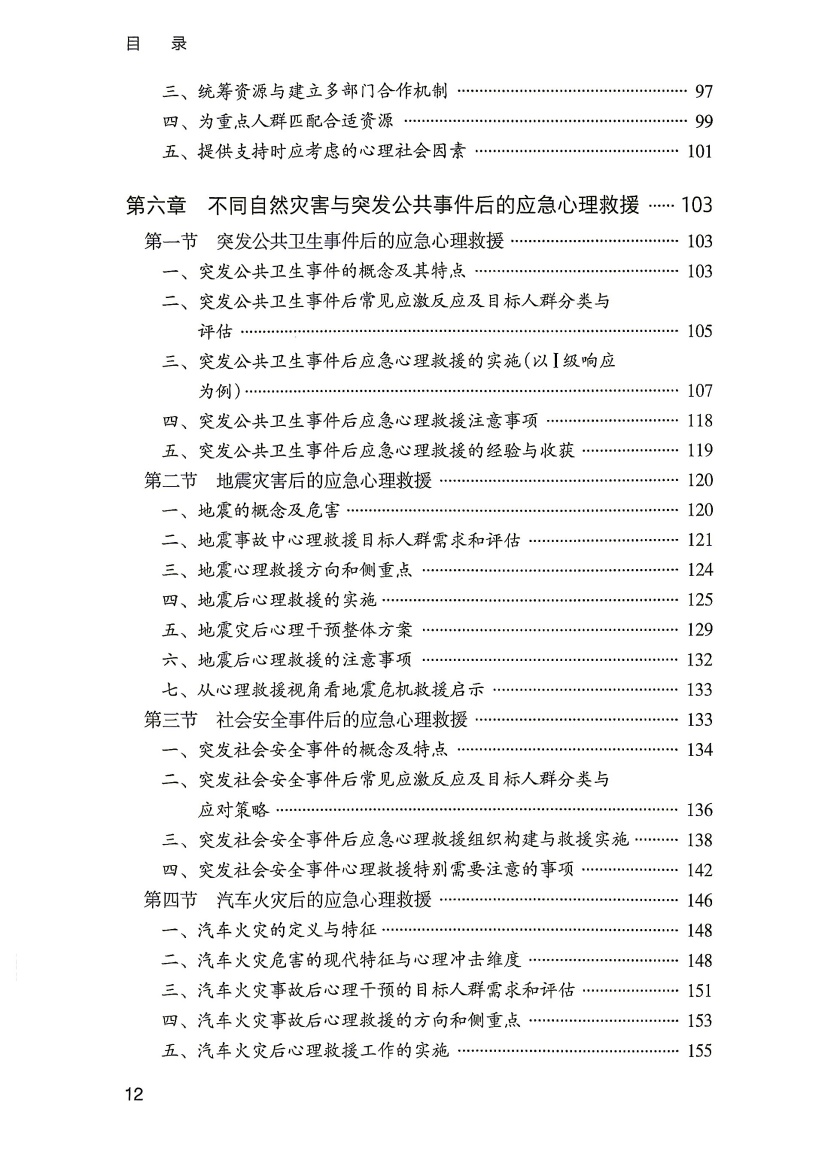 目　录

三、统筹资源与建立多部门合作机制 …… 97
四、为重点人群匹配合适资源 …… 99
五、提供支持时应考虑的心理社会因素 …… 101

第六章　不同自然灾害与突发公共事件后的应急心理救援 …… 103
第一节　突发公共卫生事件后的应急心理救援 …… 103
一、突发公共卫生事件的概念及其特点 …… 103
二、突发公共卫生事件后常见应激反应及目标人群分类与评估 …… 105
三、突发公共卫生事件后应急心理救援的实施（以Ⅰ级响应为例） …… 107
四、突发公共卫生事件后应急心理救援注意事项 …… 118
五、突发公共卫生事件后应急心理救援的经验与收获 …… 119
第二节　地震灾害后的应急心理救援 …… 120
一、地震的概念及危害 …… 120
二、地震事故中心理救援目标人群需求和评估 …… 121
三、地震心理救援方向和侧重点 …… 124
四、地震后心理救援的实施 …… 125
五、地震灾后心理干预整体方案 …… 129
六、地震后心理救援的注意事项 …… 132
七、从心理救援视角看地震危机救援启示 …… 133
第三节　社会安全事件后的应急心理救援 …… 133
一、突发社会安全事件的概念及特点 …… 134
二、突发社会安全事件后常见应激反应及目标人群分类与应对策略 …… 136
三、突发社会安全事件后应急心理救援组织构建与救援实施 …… 138
四、突发社会安全事件心理救援特别需要注意的事项 …… 142
第四节　汽车火灾后的应急心理救援 …… 146
一、汽车火灾的定义与特征 …… 148
二、汽车火灾危害的现代特征与心理冲击维度 …… 148
三、汽车火灾事故后心理干预的目标人群需求和评估 …… 151
四、汽车火灾事故后心理救援的方向和侧重点 …… 153
五、汽车火灾后心理救援工作的实施 …… 155

12